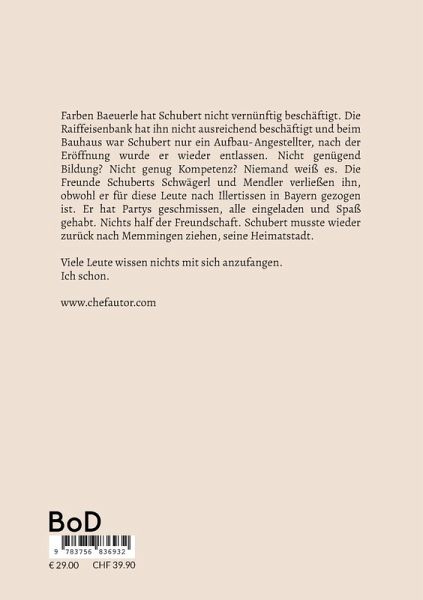 Farben Baeuerle hat Schubert nicht vernünftig beschäftigt. Die Raiffeisenbank hat ihn nicht ausreichend beschäftigt und beim Bauhaus war Schubert nur ein Aufbau-Angestellter, nach der Eröffnung wurde er wieder entlassen. Nicht genügend Bildung? Nicht genug Kompetenz? Niemand weiß es. Die Freunde Schuberts Schwägerl und Mendler verließen ihn, obwohl er für diese Leute nach Illertissen in Bayern gezogen ist. Er hat Partys geschmissen, alle eingeladen und Spaß gehabt. Nichts half der Freundschaft. Schubert musste wieder zurück nach Memmingen ziehen, seine Heimatstadt.

Viele Leute wissen nichts mit sich anzufangen.
Ich schon.

www.chefautor.com

BoD

9 783756 836932

€ 29.00 CHF 39.90